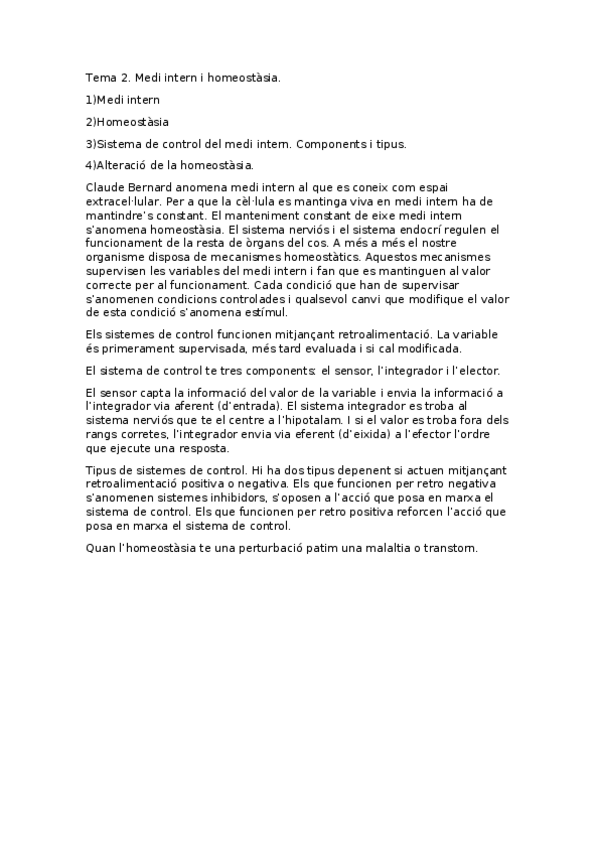 Tema 2. Medi intern i homeostàsia.

1)Medi intern

2)Homeostàsia

3)Sistema de control del medi intern. Components i tipus.

4)Alteració de la homeostàsia.

Claude Bernard anomena medi intern al que es coneix com espai extracel·lular. Per a que la cèl·lula es mantinga viva en medi intern ha de mantindre's constant. El manteniment constant de eixe medi intern s'anomena homeostàsia. El sistema nerviós i el sistema endocrí regulen el funcionament de la resta de òrgans del cos. A més a més el nostre organisme disposa de mecanismes homeostàtics. Aquestos mecanismes supervisen les variables del medi intern i fan que es mantinguen al valor correcte per al funcionament. Cada condició que han de supervisar s'anomenen condicions controlades i qualsevol canvi que modifique el valor de esta condició s'anomena estímul.

Els sistemes de control funcionen mitjançant retroalimentació. La variable és primerament supervisada, més tard evaluada i si cal modificada.

El sistema de control te tres components: el sensor, l'integrador i l'elector.

El sensor capta la informació del valor de la variable i envia la informació a l'integrador via aferent (d'entrada). El sistema integrador es troba al sistema nerviós que te el centre a l'hipotalam. I si el valor es troba fora dels rangs corretes, l'integrador envia via eferent (d'eixida) a l'efector l'ordre que ejecute una resposta.

Tipus de sistemes de control. Hi ha dos tipus depenent si actuen mitjançant retroalimentació positiva o negativa. Els que funcionen per retro negativa s'anomenen sistemes inhibidors, s'oposen a l'acció que posa en marxa el sistema de control. Els que funcionen per retro positiva reforcen l'acció que posa en marxa el sistema de control.

Quan l'homeostàsia te una perturbació patim una malaltia o transtorn.